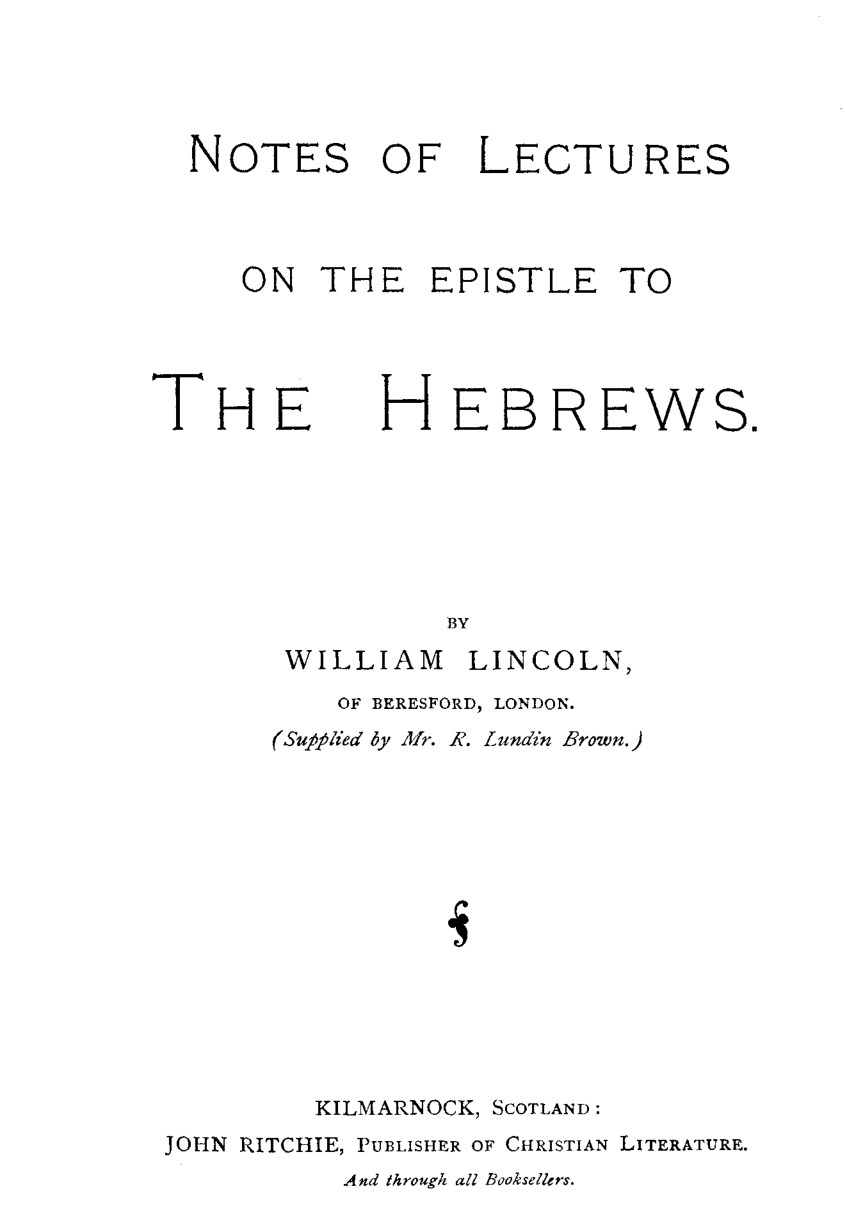 NOTES OF LECTURES

ON THE EPISTLE TO

THE HEBREWS.

BY

WILLIAM LINCOLN,

OF BERESFORD, LONDON.

(Supplied by Mr. R. Lundin Brown.)

KILMARNOCK, SCOTLAND:

JOHN RITCHIE, PUBLISHER OF CHRISTIAN LITERATURE.

And through all Booksellers.